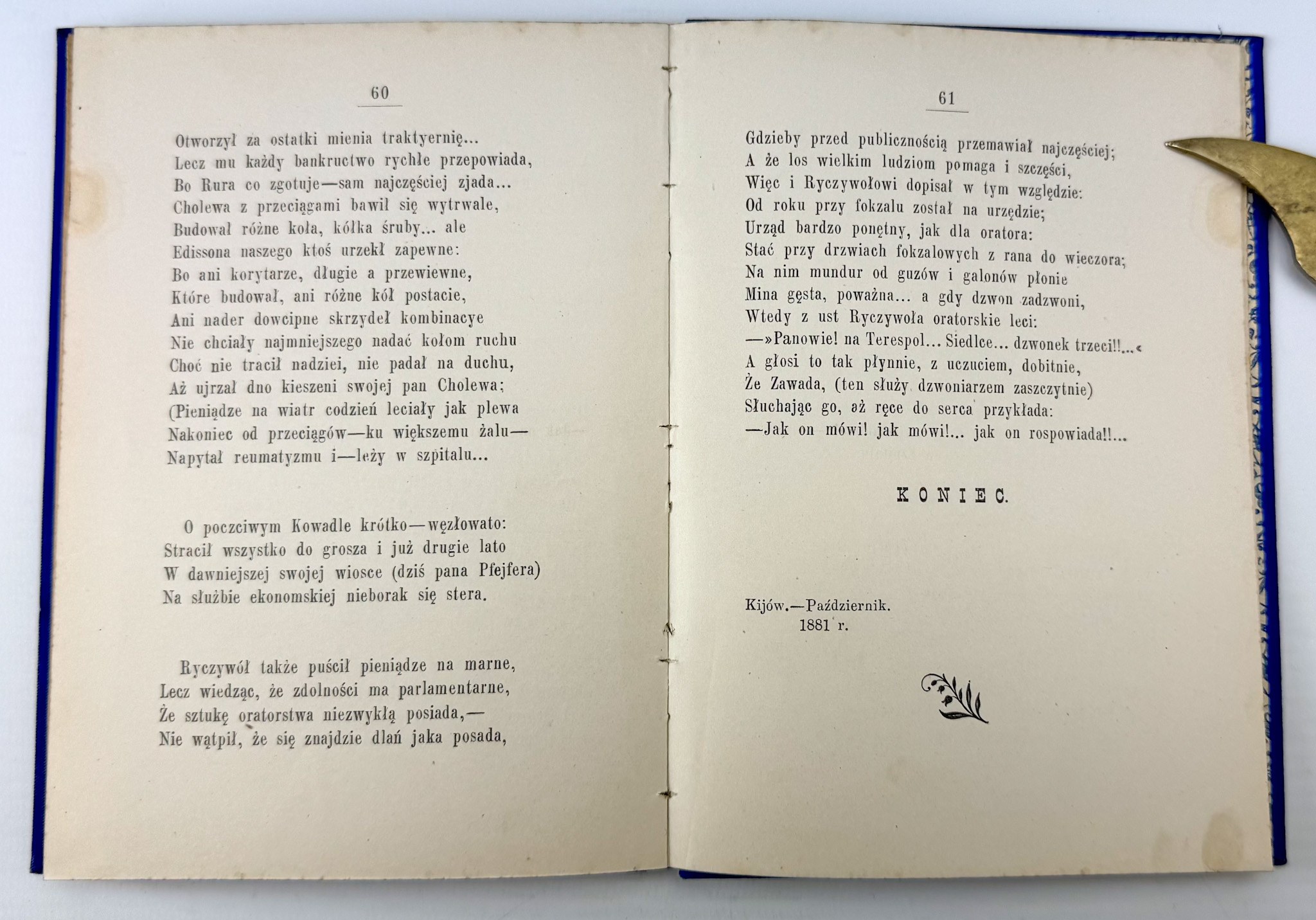 60

Otworzył za ostatki mienia traktyernię...
Lecz mu każdy bankructwo rychłe przepowiada,
Bo Rura co zgotuje—sam najczęściej zjada...
Cholewa z przeciągami bawił się wytrwale,
Budował różne koła, kółka śruby... ale
Edissona naszego ktoś urzekł zapewne:
Bo ani korytarze, długie a przewiewne,
Które budował, ani różne kół postacie,
Ani nader dowcipne skrzydeł kombinacye
Nie chciały najmniejszego nadać kołom ruchu
Choć nie tracił nadziei, nie padał na duchu,
Aż ujrzał dno kieszeni swojej pan Cholewa;
(Pieniądze na wiatr codzień leciały jak plewa
Nakoniec od przeciągów—ku większemu żalu—
Napytał reumatyzmu i—leży w szpitalu...

O poczciwym Kowadle krótko—węzłowato:
Stracił wszystko do grosza i już drugie lato
W dawniejszej swojej wiosce (dziś pana Pfejfera)
Na służbie ekonomskiej nieborak się stera.

Ryczywół także puścił pieniądze na marne,
Lecz wiedząc, że zdolności ma parlamentarne,
Że sztukę oratorstwa niezwykłą posiada,—
Nie wątpił, że się znajdzie dlań jaka posada,

61

Gdzieby przed publicznością przemawiał najczęściej;
A że los wielkim ludziom pomaga i szczęści,
Więc i Ryczywołowi dopisał w tym względzie:
Od roku przy fokzalu został na urzędzie;
Urząd bardzo ponętny, jak dla oratora:
Stać przy drzwiach fokzalowych z rana do wieczora;
Na nim mundur od guzów i galonów płonie
Mina gęsta, poważna... a gdy dzwon zadzwoni,
Wtedy z ust Ryczywoła oratorskie leci:
—»Panowie! na Terespol... Siedlce... dzwonek trzeci!!...«
A głosi to tak płynnie, z uczuciem, dobitnie,
Że Zawada, (ten służy dzwoniarzem zaszczytnie)
Słuchając go, aż ręce do serca przykłada:
—Jak on mówi! jak mówi!... jak on rospowiada!!...

KONIEC.

Kijów.—Październik.
1881 r.